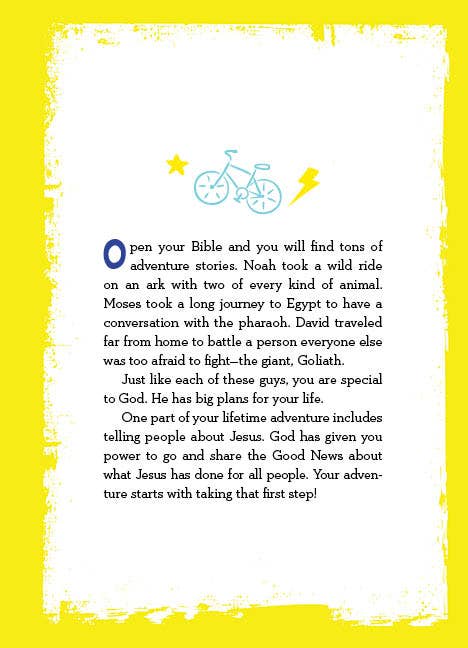 Open your Bible and you will find tons of adventure stories. Noah took a wild ride on an ark with two of every kind of animal. Moses took a long journey to Egypt to have a conversation with the pharaoh. David traveled far from home to battle a person everyone else was too afraid to fight—the giant, Goliath.

Just like each of these guys, you are special to God. He has big plans for your life.

One part of your lifetime adventure includes telling people about Jesus. God has given you power to go and share the Good News about what Jesus has done for all people. Your adventure starts with taking that first step!